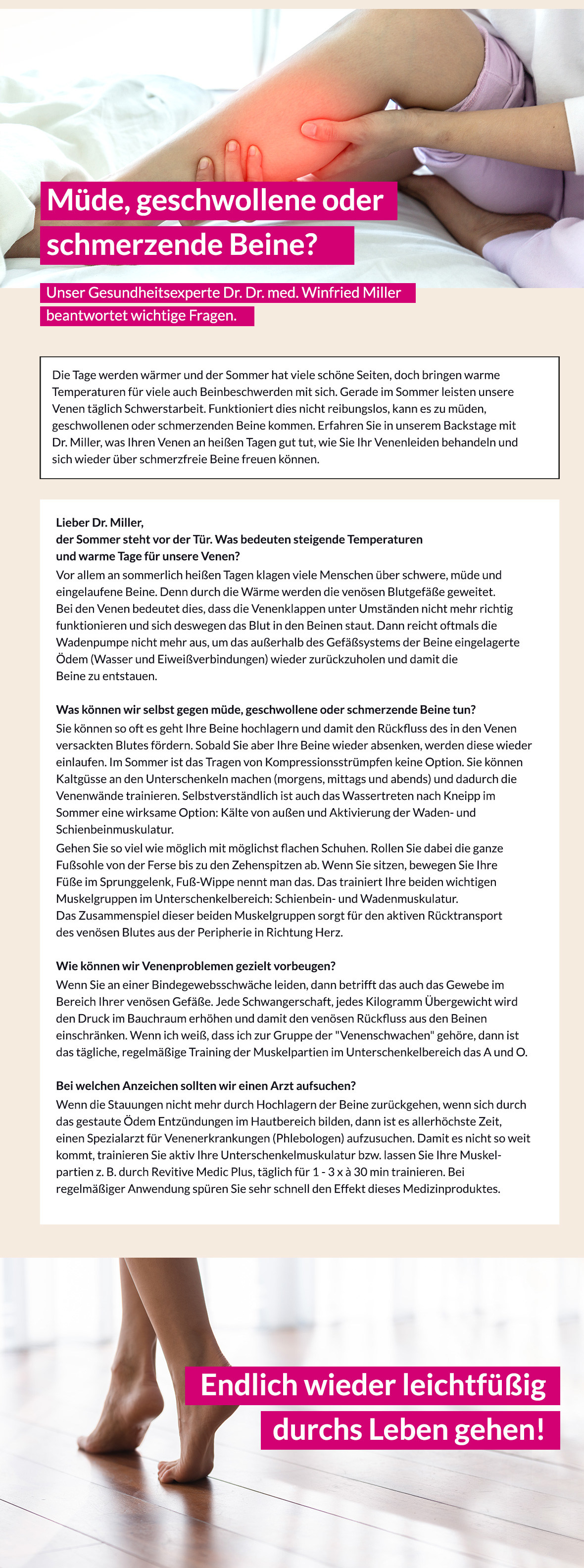 Müde, geschwollene oder schmerzende Beine?

Unser Gesundheitsexperte Dr. Dr. med. Winfried Miller beantwortet wichtige Fragen.

Die Tage werden wärmer und der Sommer hat viele schöne Seiten, doch bringen warme Temperaturen für viele auch Beinbeschwerden mit sich. Gerade im Sommer leisten unsere Venen täglich Schwerstarbeit. Funktioniert dies nicht reibungslos, kann es zu müden, geschwollenen oder schmerzenden Beine kommen. Erfahren Sie in unserem Backstage mit Dr. Miller, was Ihren Venen an heißen Tagen gut tut, wie Sie Ihr Venenleiden behandeln und sich wieder über schmerzfreie Beine freuen können.

Lieber Dr. Miller,
der Sommer steht vor der Tür. Was bedeuten steigende Temperaturen und warme Tage für unsere Venen?
Vor allem an sommerlich heißen Tagen klagen viele Menschen über schwere, müde und eingelaufene Beine. Denn durch die Wärme werden die venösen Blutgefäße geweitet. Bei den Venen bedeutet dies, dass die Venenklappen unter Umständen nicht mehr richtig funktionieren und sich deswegen das Blut in den Beinen staut. Dann reicht oftmals die Wadenpumpe nicht mehr aus, um das außerhalb des Gefäßsystems der Beine eingelagerte Ödem (Wasser und Eiweißverbindungen) wieder zurückzuholen und damit die Beine zu entstauen.

Was können wir selbst gegen müde, geschwollene oder schmerzende Beine tun?
Sie können so oft es geht Ihre Beine hochlagern und damit den Rückfluss des in den Venen versackten Blutes fördern. Sobald Sie aber Ihre Beine wieder absenken, werden diese wieder einlaufen. Im Sommer ist das Tragen von Kompressionsstrümpfen keine Option. Sie können Kaltgüsse an den Unterschenkeln machen (morgens, mittags und abends) und dadurch die Venenwände trainieren. Selbstverständlich ist auch das Wassertreten nach Kneipp im Sommer eine wirksame Option: Kälte von außen und Aktivierung der Waden- und Schienbeinmuskulatur.
Gehen Sie so viel wie möglich mit möglichst flachen Schuhen. Rollen Sie dabei die ganze Fußsohle von der Ferse bis zu den Zehenspitzen ab. Wenn Sie sitzen, bewegen Sie Ihre Füße im Sprunggelenk, Fuß-Wippe nennt man das. Das trainiert Ihre beiden wichtigen Muskelgruppen im Unterschenkelbereich: Schienbein- und Wadenmuskulatur.
Das Zusammenspiel dieser beiden Muskelgruppen sorgt für den aktiven Rücktransport des venösen Blutes aus der Peripherie in Richtung Herz.

Wie können wir Venenproblemen gezielt vorbeugen?
Wenn Sie an einer Bindegewebsschwäche leiden, dann betrifft das auch das Gewebe im Bereich Ihrer venösen Gefäße. Jede Schwangerschaft, jedes Kilogramm Übergewicht wird den Druck im Bauchraum erhöhen und damit den venösen Rückfluss aus den Beinen einschränken. Wenn ich weiß, dass ich zur Gruppe der "Venenschwachen" gehöre, dann ist das tägliche, regelmäßige Training der Muskelpartien im Unterschenkelbereich das A und O.

Bei welchen Anzeichen sollten wir einen Arzt aufsuchen?
Wenn die Stauungen nicht mehr durch Hochlagern der Beine zurückgehen, wenn sich durch das gestaute Ödem Entzündungen im Hautbereich bilden, dann ist es allerhöchste Zeit, einen Spezialarzt für Venenerkrankungen (Phlebologen) aufzusuchen. Damit es nicht so weit kommt, trainieren Sie aktiv Ihre Unterschenkelmuskulatur bzw. lassen Sie Ihre Muskelpartien z. B. durch Revitive Medic Plus, täglich für 1 - 3 x à 30 min trainieren. Bei regelmäßiger Anwendung spüren Sie sehr schnell den Effekt dieses Medizinproduktes.

Endlich wieder leichtfüßig durchs Leben gehen!